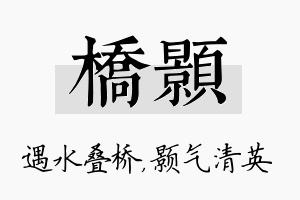 橋顥

遇水叠桥,颢气清英